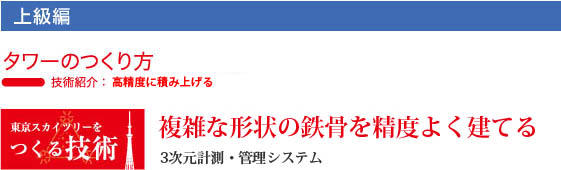 上級編

タワーのつくり方

技術紹介： 高精度に積み上げる

東京スカイツリーを
つくる技術

複雑な形状の鉄骨を精度よく建てる

3次元計測・管理システム